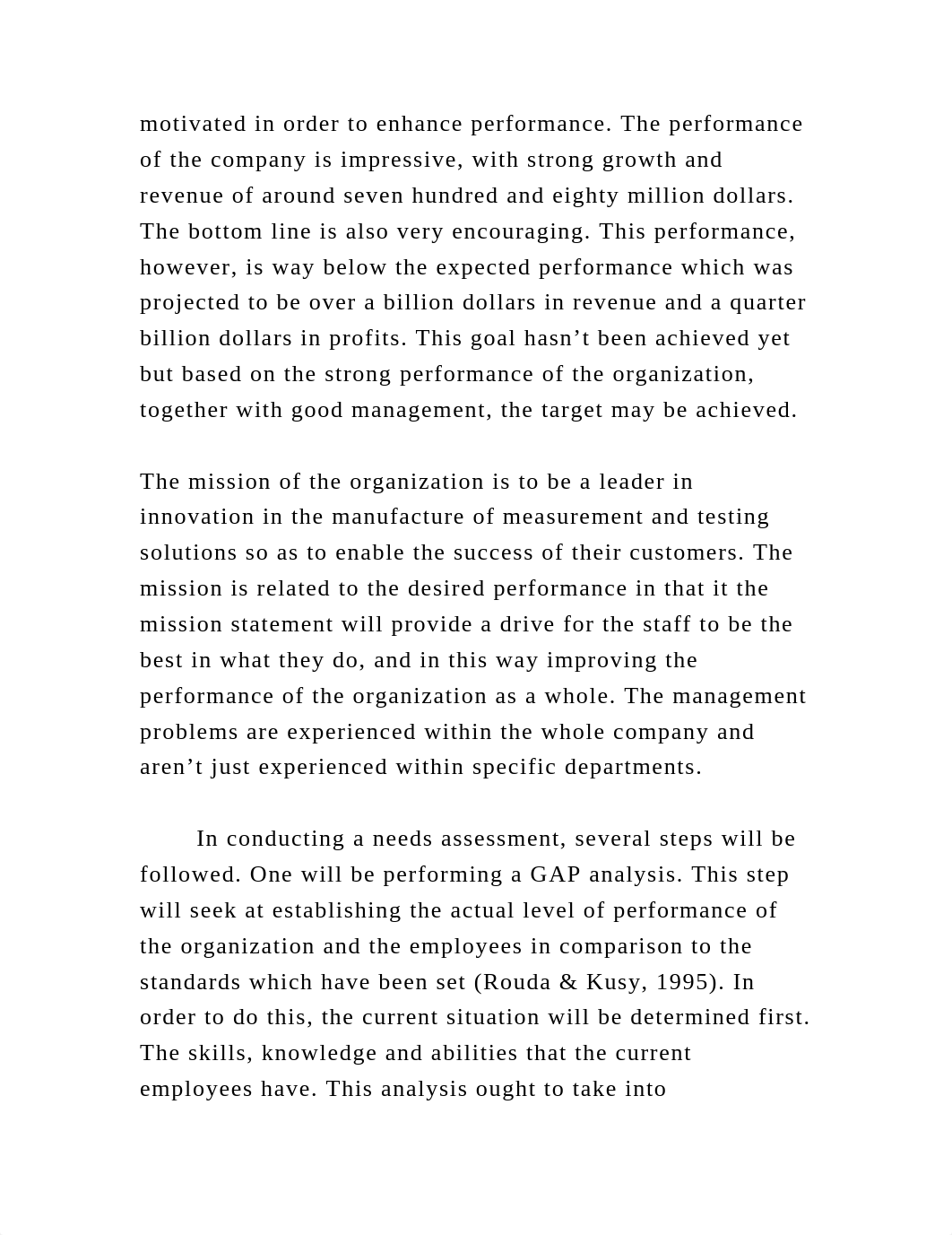 motivated in order to enhance performance. The performance of the company is impressive, with strong growth and revenue of around seven hundred and eighty million dollars. The bottom line is also very encouraging. This performance, however, is way below the expected performance which was projected to be over a billion dollars in revenue and a quarter billion dollars in profits. This goal hasn’t been achieved yet but based on the strong performance of the organization, together with good management, the target may be achieved.

The mission of the organization is to be a leader in innovation in the manufacture of measurement and testing solutions so as to enable the success of their customers. The mission is related to the desired performance in that it the mission statement will provide a drive for the staff to be the best in what they do, and in this way improving the performance of the organization as a whole. The management problems are experienced within the whole company and aren’t just experienced within specific departments.

In conducting a needs assessment, several steps will be followed. One will be performing a GAP analysis. This step will seek at establishing the actual level of performance of the organization and the employees in comparison to the standards which have been set (Rouda & Kusy, 1995). In order to do this, the current situation will be determined first. The skills, knowledge and abilities that the current employees have. This analysis ought to take into